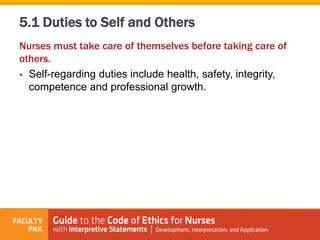 5.1 Duties to Self and Others

Nurses must take care of themselves before taking care of others.

• Self-regarding duties include health, safety, integrity, competence and professional growth.

FACULTY PAK

Guide to the Code of Ethics for Nurses with Interpretive Statements | Development, Interpretation, and Application